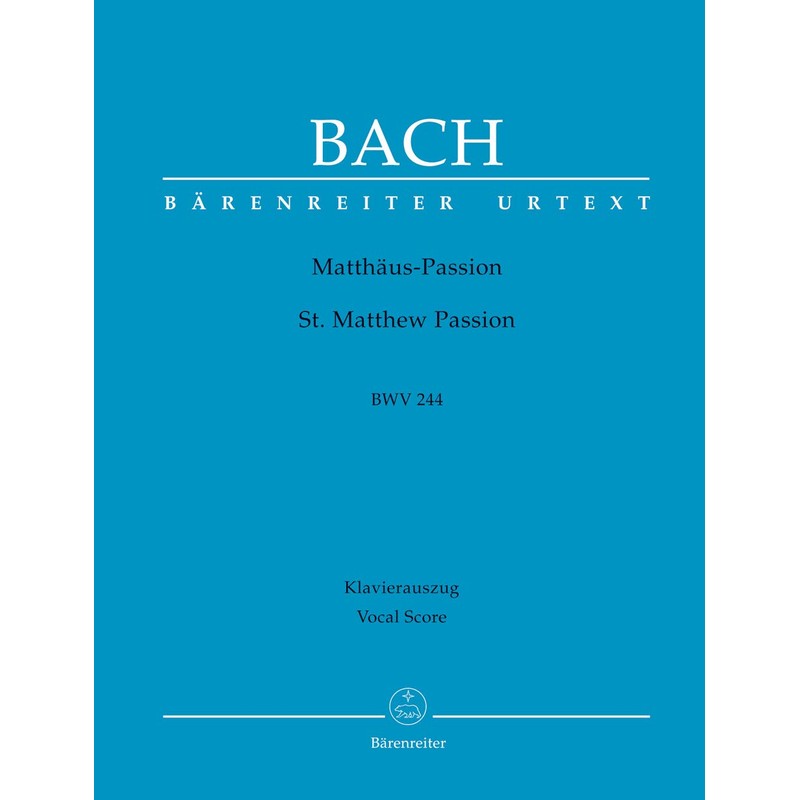 BACH

BÄRENREITER URTEXT

Matthäus-Passion

St. Matthew Passion

BWV 244

Klavierauszug
Vocal Score

Bärenreiter